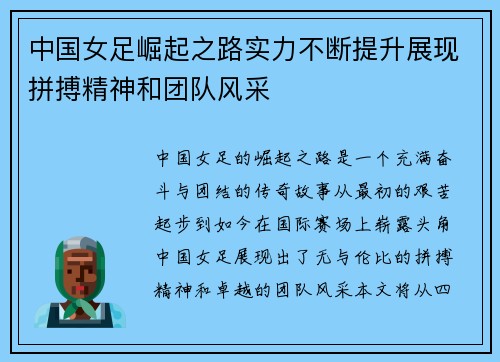 中国女足崛起之路实力不断提升展现拼搏精神和团队风采

中国女足的崛起之路是一个充满奋斗与团结的传奇故事从最初的艰苦起步到如今在国际赛场上崭露头角中国女足展现出了无与伦比的拼搏精神和卓越的团队风采本文将从四